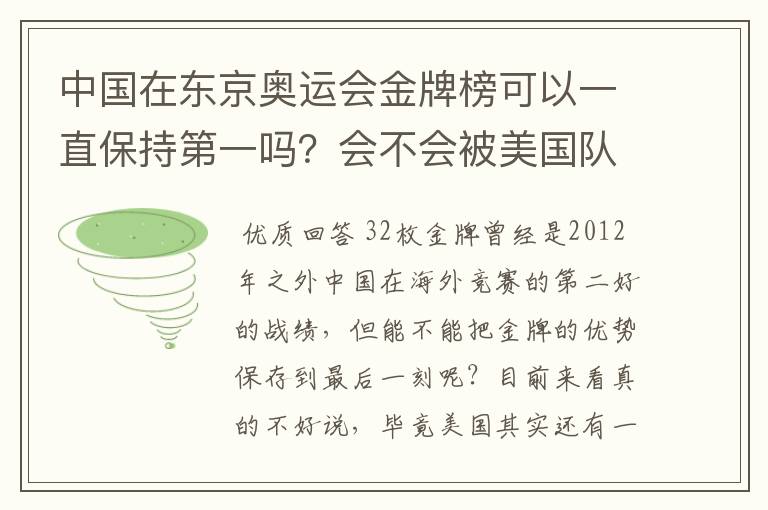 中国在东京奥运会金牌榜可以一直保持第一吗？会不会被美国队

优质回答 32枚金牌曾经是2012年之外中国在海外竞赛的第二好的战绩，但能不能把金牌的优势保存到最后一刻呢？目前来看真的不好说，毕竟美国其实还有一